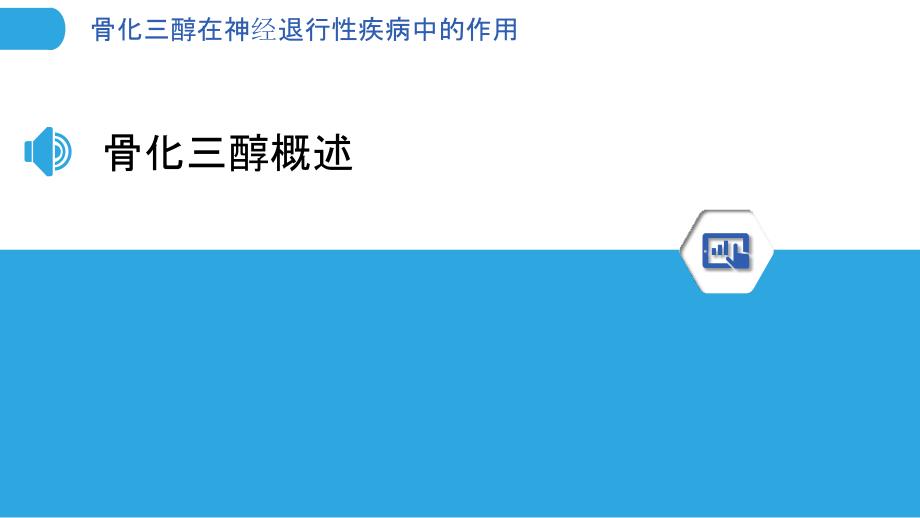 骨化三醇在神经退行性疾病中的作用

骨化三醇概述